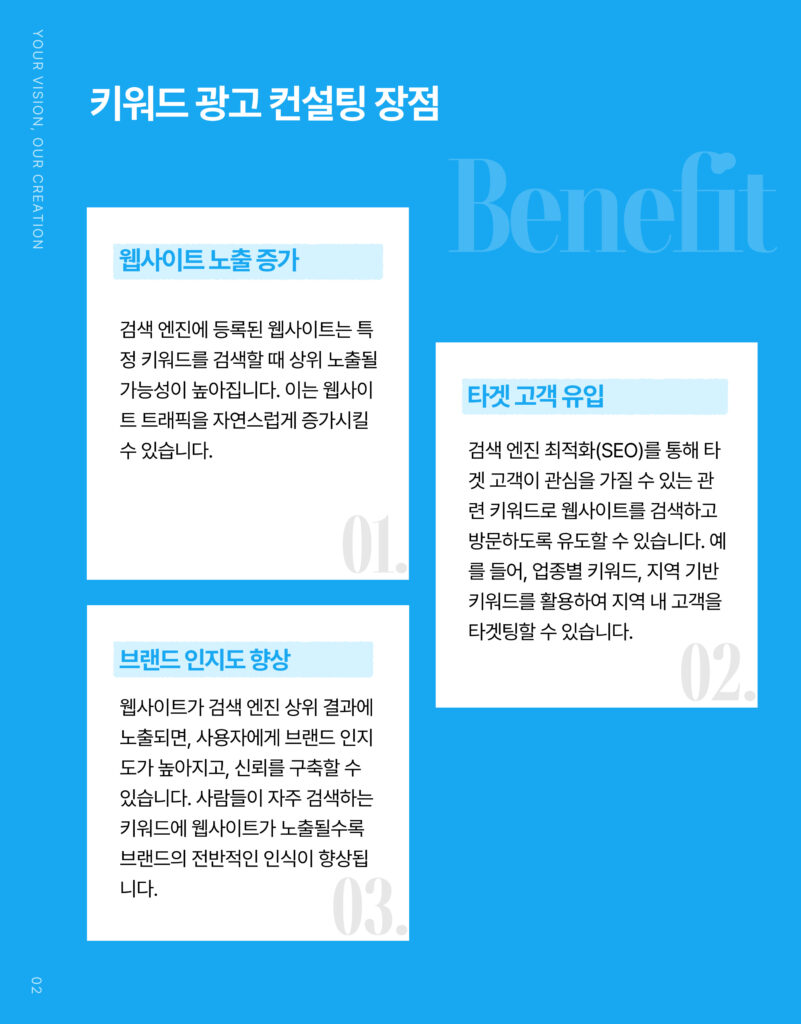 YOUR VISION, OUR CREATION

키워드 광고 컨설팅 장점

Benefit

웹사이트 노출 증가

검색 엔진에 등록된 웹사이트는 특정 키워드를 검색할 때 상위 노출될 가능성이 높아집니다. 이는 웹사이트 트래픽을 자연스럽게 증가시킬 수 있습니다.

01.

타겟 고객 유입

검색 엔진 최적화(SEO)를 통해 타겟 고객이 관심을 가질 수 있는 관련 키워드로 웹사이트를 검색하고 방문하도록 유도할 수 있습니다. 예를 들어, 업종별 키워드, 지역 기반 키워드를 활용하여 지역 내 고객을 타겟팅할 수 있습니다.

02.

브랜드 인지도 향상

웹사이트가 검색 엔진 상위 결과에 노출되면, 사용자에게 브랜드 인지도가 높아지고, 신뢰를 구축할 수 있습니다. 사람들이 자주 검색하는 키워드에 웹사이트가 노출될수록 브랜드의 전반적인 인식이 향상됩니다.

03.

02